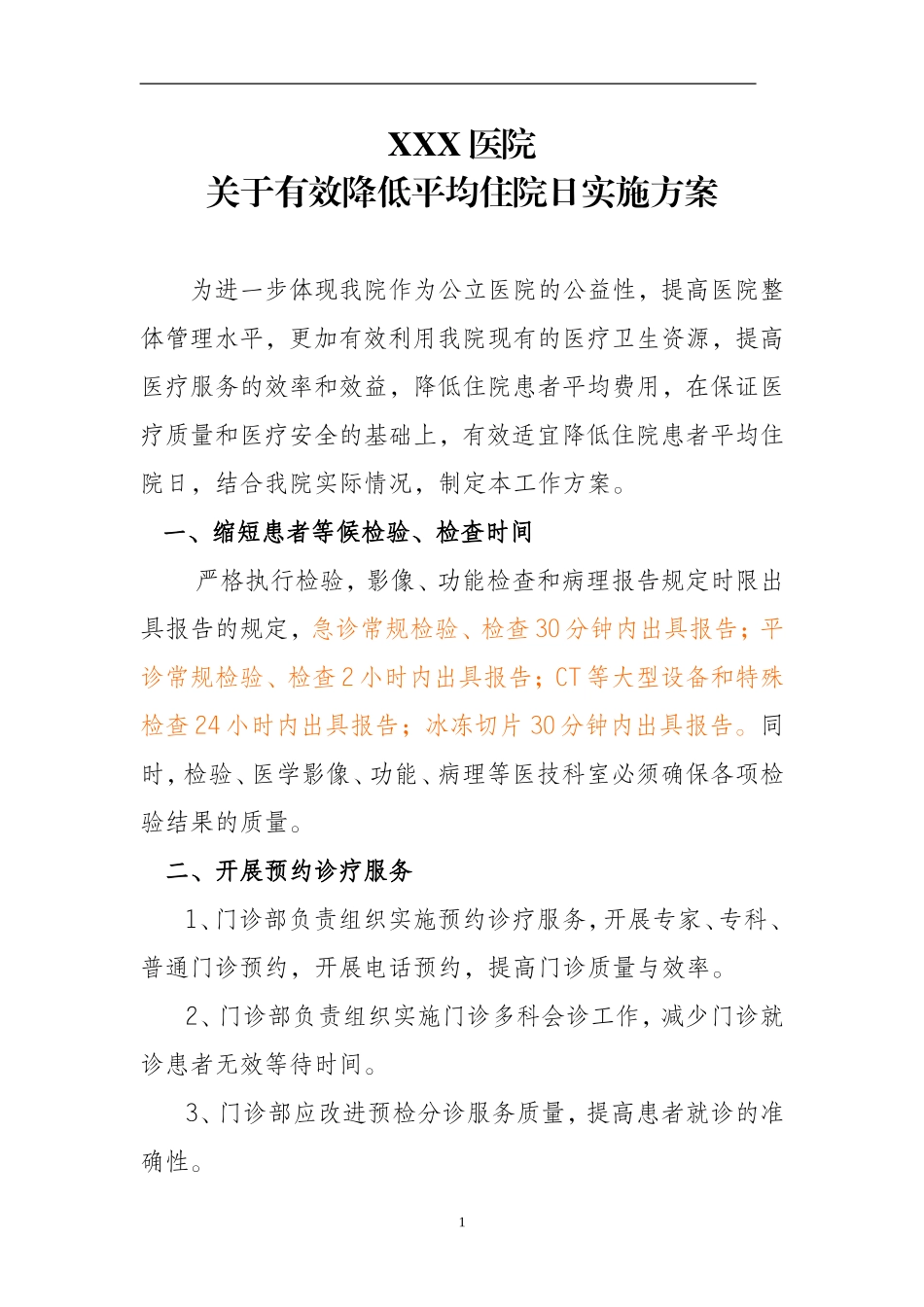 XXX 医院
关于有效降低平均住院日实施方案

为进一步体现我院作为公立医院的公益性，提高医院整体管理水平，更加有效利用我院现有的医疗卫生资源，提高医疗服务的效率和效益，降低住院患者平均费用，在保证医疗质量和医疗安全的基础上，有效适宜降低住院患者平均住院日，结合我院实际情况，制定本工作方案。

一、缩短患者等候检验、检查时间

严格执行检验，影像、功能检查和病理报告规定时限出具报告的规定，急诊常规检验、检查 30 分钟内出具报告；平诊常规检验、检查 2 小时内出具报告；CT 等大型设备和特殊检查 24 小时内出具报告；冰冻切片 30 分钟内出具报告。同时，检验、医学影像、功能、病理等医技科室必须确保各项检验结果的质量。

二、开展预约诊疗服务

1、门诊部负责组织实施预约诊疗服务，开展专家、专科、普通门诊预约，开展电话预约，提高门诊质量与效率。

2、门诊部负责组织实施门诊多科会诊工作，减少门诊就诊患者无效等待时间。

3、门诊部应改进预检分诊服务质量，提高患者就诊的准确性。

1